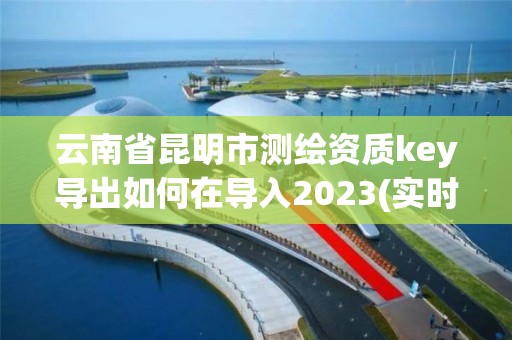 云南省昆明市测绘资质key导出如何在导入2023(实时